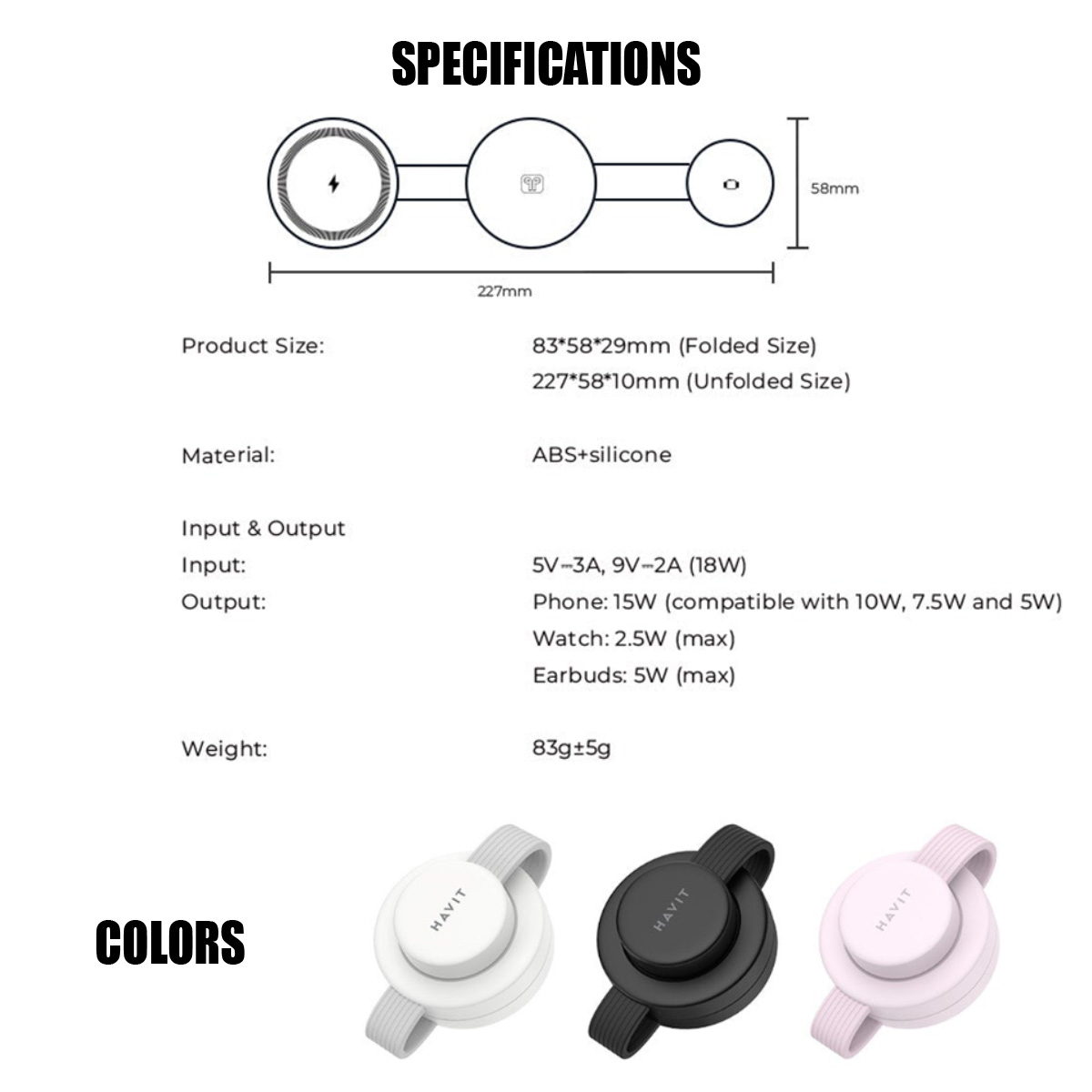 SPECIFICATIONS

58mm

227mm

Product Size:
83*58*29mm (Folded Size)
227*58*10mm (Unfolded Size)

Material:
ABS+silicone

Input & Output
Input:
5V⎓3A, 9V⎓2A (18W)
Output:
Phone: 15W (compatible with 10W, 7.5W and 5W)
Watch: 2.5W (max)
Earbuds: 5W (max)

Weight:
83g±5g

COLORS

HAVIT

HAVIT

HAVIT